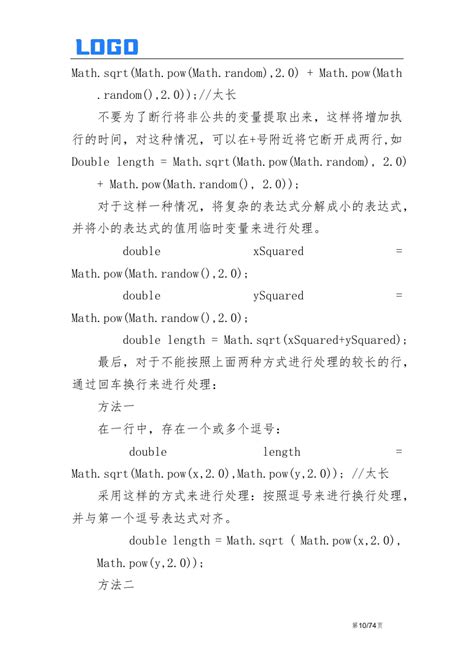 LOGO

Math.sqrt(Math.pow(Math.random),2.0) + Math.pow(Math.random(),2.0));//太长

不要为了断行将非公共的变量提取出来，这样将增加执行的时间，对这种情况，可以在+号附近将它断开成两行,如

Double length = Math.sqrt(Math.pow(Math.random), 2.0) + Math.pow(Math.random(), 2.0));

对于这样一种情况，将复杂的表达式分解成小的表达式，并将小的表达式的值用临时变量来进行处理。

double xSquared = Math.pow(Math.randow(),2.0);

double ySquared = Math.pow(Math.randow(),2.0);

double length = Math.sqrt(xSquared+ySquared);

最后，对于不能按照上面两种方式进行处理的较长的行，通过回车换行来进行处理：

方法一

在一行中，存在一个或多个逗号：

double length = Math.sqrt(Math.pow(x,2.0),Math.pow(y,2.0)); //太长

采用这样的方式来进行处理：按照逗号来进行换行处理，并与第一个逗号表达式对齐。

double length = Math.sqrt ( Math.pow(x,2.0), Math.pow(y,2.0));

方法二

第10/74页